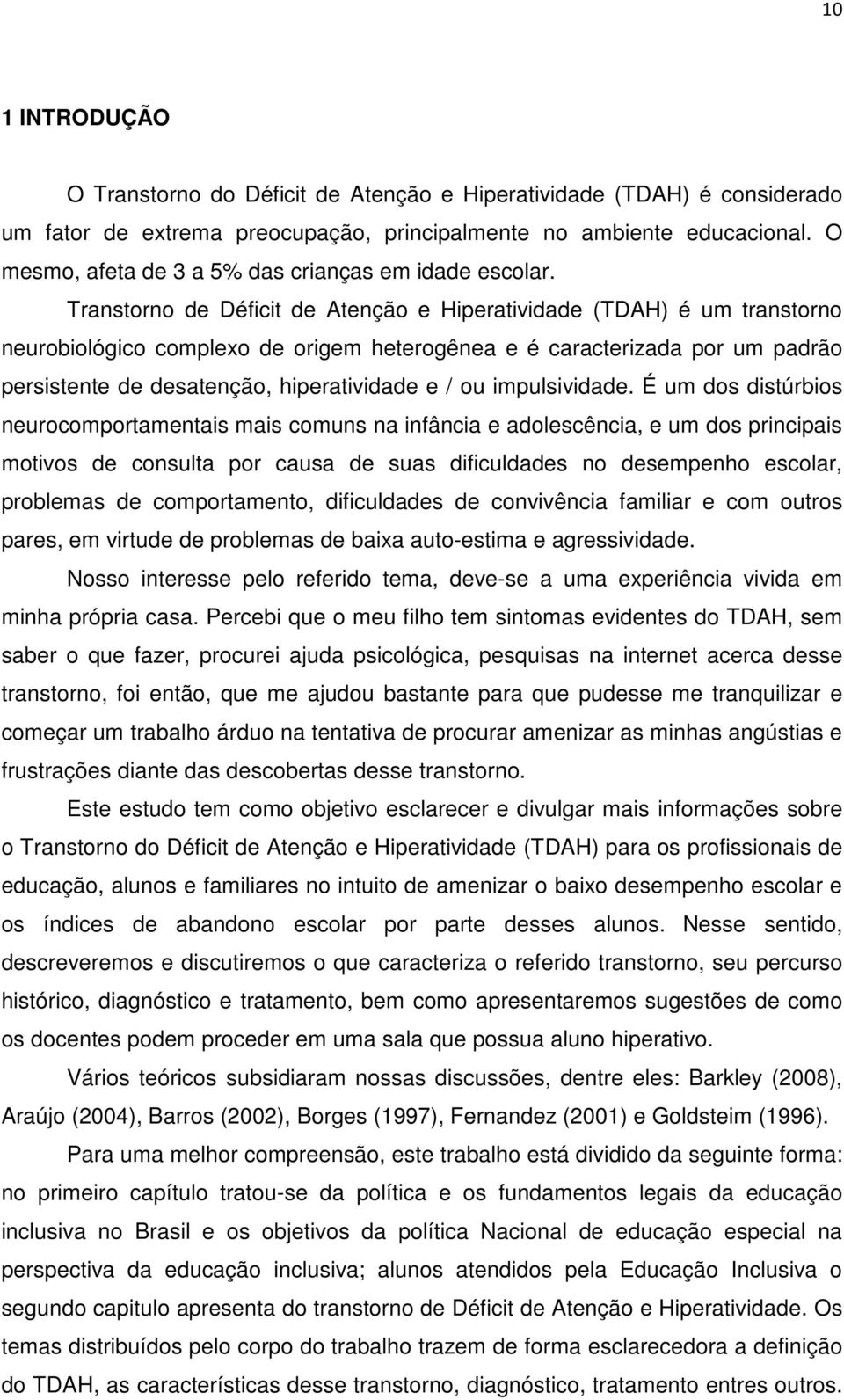 10

1 INTRODUÇÃO

O Transtorno do Déficit de Atenção e Hiperatividade (TDAH) é considerado um fator de extrema preocupação, principalmente no ambiente educacional. O mesmo, afeta de 3 a 5% das crianças em idade escolar.

Transtorno de Déficit de Atenção e Hiperatividade (TDAH) é um transtorno neurobiológico complexo de origem heterogênea e é caracterizada por um padrão persistente de desatenção, hiperatividade e / ou impulsividade. É um dos distúrbios neurocomportamentais mais comuns na infância e adolescência, e um dos principais motivos de consulta por causa de suas dificuldades no desempenho escolar, problemas de comportamento, dificuldades de convivência familiar e com outros pares, em virtude de problemas de baixa auto-estima e agressividade.

Nosso interesse pelo referido tema, deve-se a uma experiência vivida em minha própria casa. Percebi que o meu filho tem sintomas evidentes do TDAH, sem saber o que fazer, procurei ajuda psicológica, pesquisas na internet acerca desse transtorno, foi então, que me ajudou bastante para que pudesse me tranquilizar e começar um trabalho árduo na tentativa de procurar amenizar as minhas angústias e frustrações diante das descobertas desse transtorno.

Este estudo tem como objetivo esclarecer e divulgar mais informações sobre o Transtorno do Déficit de Atenção e Hiperatividade (TDAH) para os profissionais de educação, alunos e familiares no intuito de amenizar o baixo desempenho escolar e os índices de abandono escolar por parte desses alunos. Nesse sentido, descreveremos e discutiremos o que caracteriza o referido transtorno, seu percurso histórico, diagnóstico e tratamento, bem como apresentaremos sugestões de como os docentes podem proceder em uma sala que possua aluno hiperativo.

Vários teóricos subsidiaram nossas discussões, dentre eles: Barkley (2008), Araújo (2004), Barros (2002), Borges (1997), Fernandez (2001) e Goldsteim (1996).

Para uma melhor compreensão, este trabalho está dividido da seguinte forma: no primeiro capítulo tratou-se da política e os fundamentos legais da educação inclusiva no Brasil e os objetivos da política Nacional de educação especial na perspectiva da educação inclusiva; alunos atendidos pela Educação Inclusiva o segundo capitulo apresenta do transtorno de Déficit de Atenção e Hiperatividade. Os temas distribuídos pelo corpo do trabalho trazem de forma esclarecedora a definição do TDAH, as características desse transtorno, diagnóstico, tratamento entres outros.